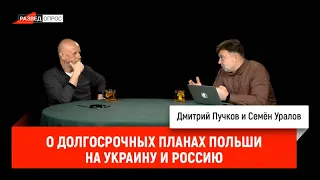 РАЗВЕД ОПРОС

Дмитрий Пучков и Семён Уралов

О ДОЛГОСРОЧНЫХ ПЛАНАХ ПОЛЬШИ НА УКРАИНУ И РОССИЮ